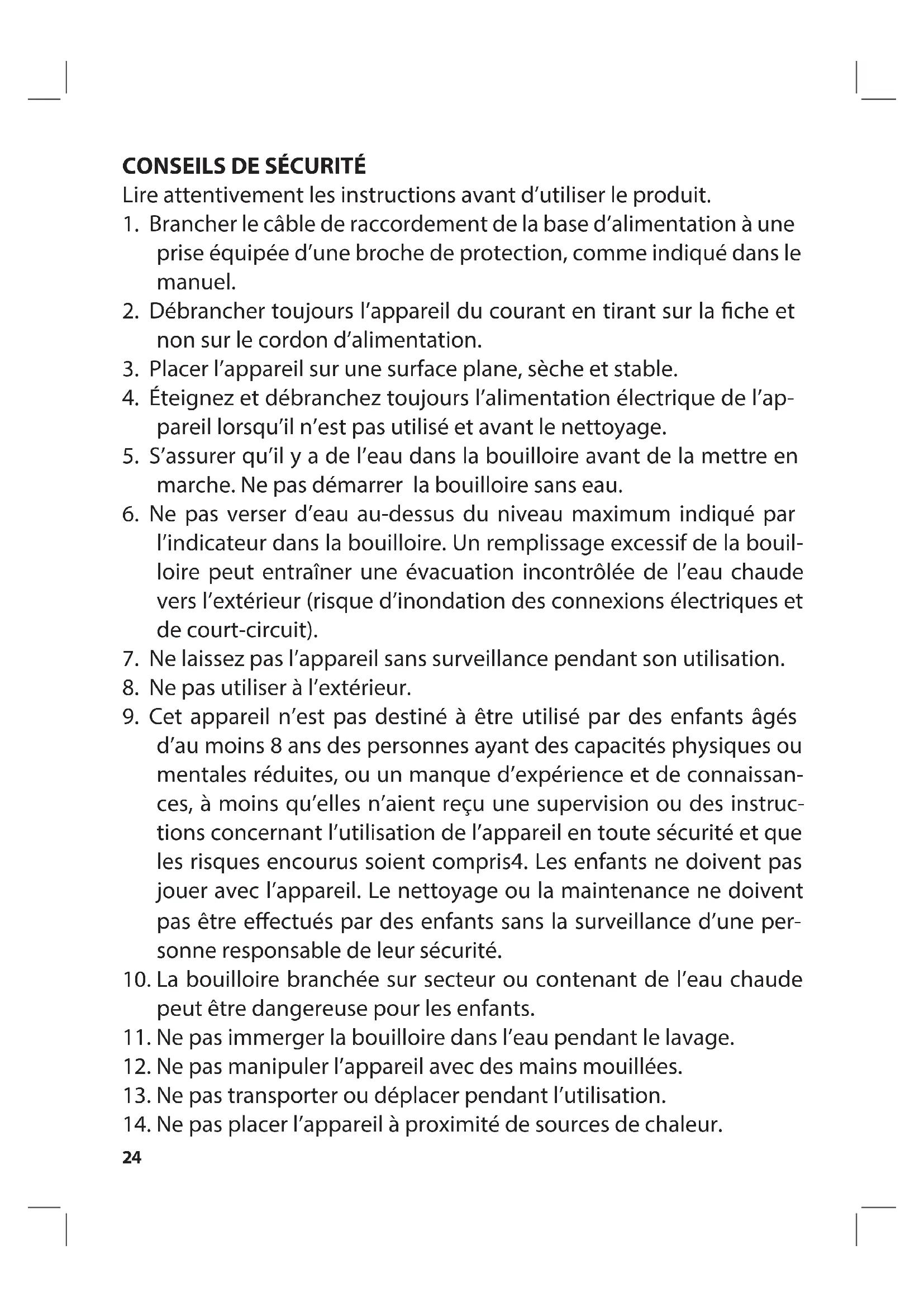 CONSEILS DE SÉCURITÉ
Lire attentivement les instructions avant d'utiliser le produit.
1. Brancher le câble de raccordement de la base d'alimentation à une prise équipée d'une broche de protection, comme indiqué dans le manuel.
2. Débrancher toujours l'appareil du courant en tirant sur la fiche et non sur le cordon d'alimentation.
3. Placer l'appareil sur une surface plane, sèche et stable.
4. Éteignez et débranchez toujours l'alimentation électrique de l'appareil lorsqu'il n'est pas utilisé et avant le nettoyage.
5. S'assurer qu'il y a de l'eau dans la bouilloire avant de la mettre en marche. Ne pas démarrer la bouilloire sans eau.
6. Ne pas verser d'eau au-dessus du niveau maximum indiqué par l'indicateur dans la bouilloire. Un remplissage excessif de la bouilloire peut entraîner une évacuation incontrôlée de l'eau chaude vers l'extérieur (risque d'inondation des connexions électriques et de court-circuit).
7. Ne laissez pas l'appareil sans surveillance pendant son utilisation.
8. Ne pas utiliser à l'extérieur.
9. Cet appareil n'est pas destiné à être utilisé par des enfants âgés d'au moins 8 ans des personnes ayant des capacités physiques ou mentales réduites, ou un manque d'expérience et de connaissances, à moins qu'elles n'aient reçu une supervision ou des instructions concernant l'utilisation de l'appareil en toute sécurité et que les risques encourus soient compris4. Les enfants ne doivent pas jouer avec l'appareil. Le nettoyage ou la maintenance ne doivent pas être effectués par des enfants sans la surveillance d'une personne responsable de leur sécurité.
10. La bouilloire branchée sur secteur ou contenant de l'eau chaude peut être dangereuse pour les enfants.
11. Ne pas immerger la bouilloire dans l'eau pendant le lavage.
12. Ne pas manipuler l'appareil avec des mains mouillées.
13. Ne pas transporter ou déplacer pendant l'utilisation.
14. Ne pas placer l'appareil à proximité de sources de chaleur.
24